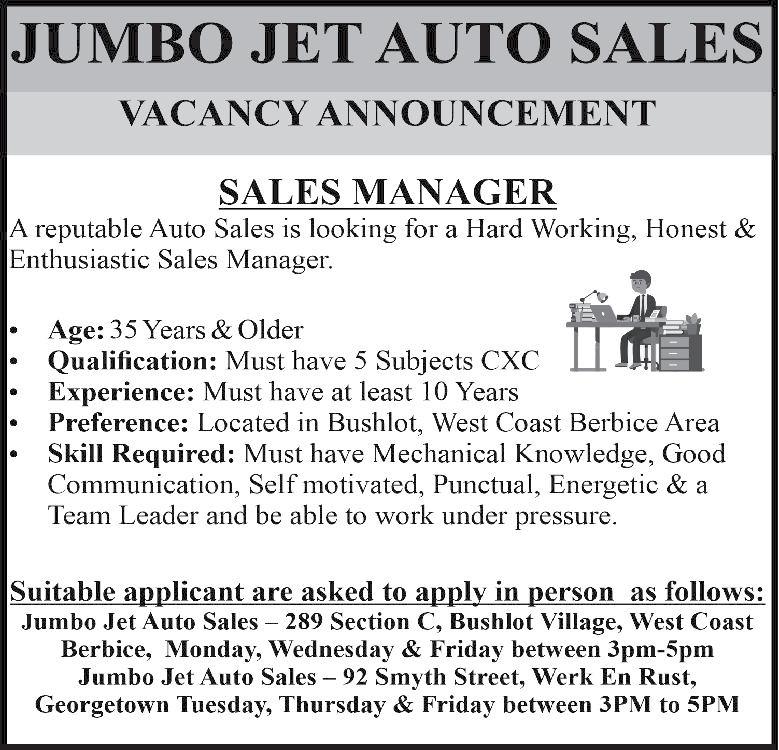 JUMBO JET AUTO SALES

VACANCY ANNOUNCEMENT

SALES MANAGER

A reputable Auto Sales is looking for a Hard Working, Honest & Enthusiastic Sales Manager.

• Age: 35 Years & Older
• Qualification: Must have 5 Subjects CXC
• Experience: Must have at least 10 Years
• Preference: Located in Bushlot, West Coast Berbice Area
• Skill Required: Must have Mechanical Knowledge, Good Communication, Self motivated, Punctual, Energetic & a Team Leader and be able to work under pressure.

Suitable applicant are asked to apply in person as follows:

Jumbo Jet Auto Sales – 289 Section C, Bushlot Village, West Coast Berbice, Monday, Wednesday & Friday between 3pm-5pm
Jumbo Jet Auto Sales – 92 Smyth Street, Werk En Rust, Georgetown Tuesday, Thursday & Friday between 3PM to 5PM